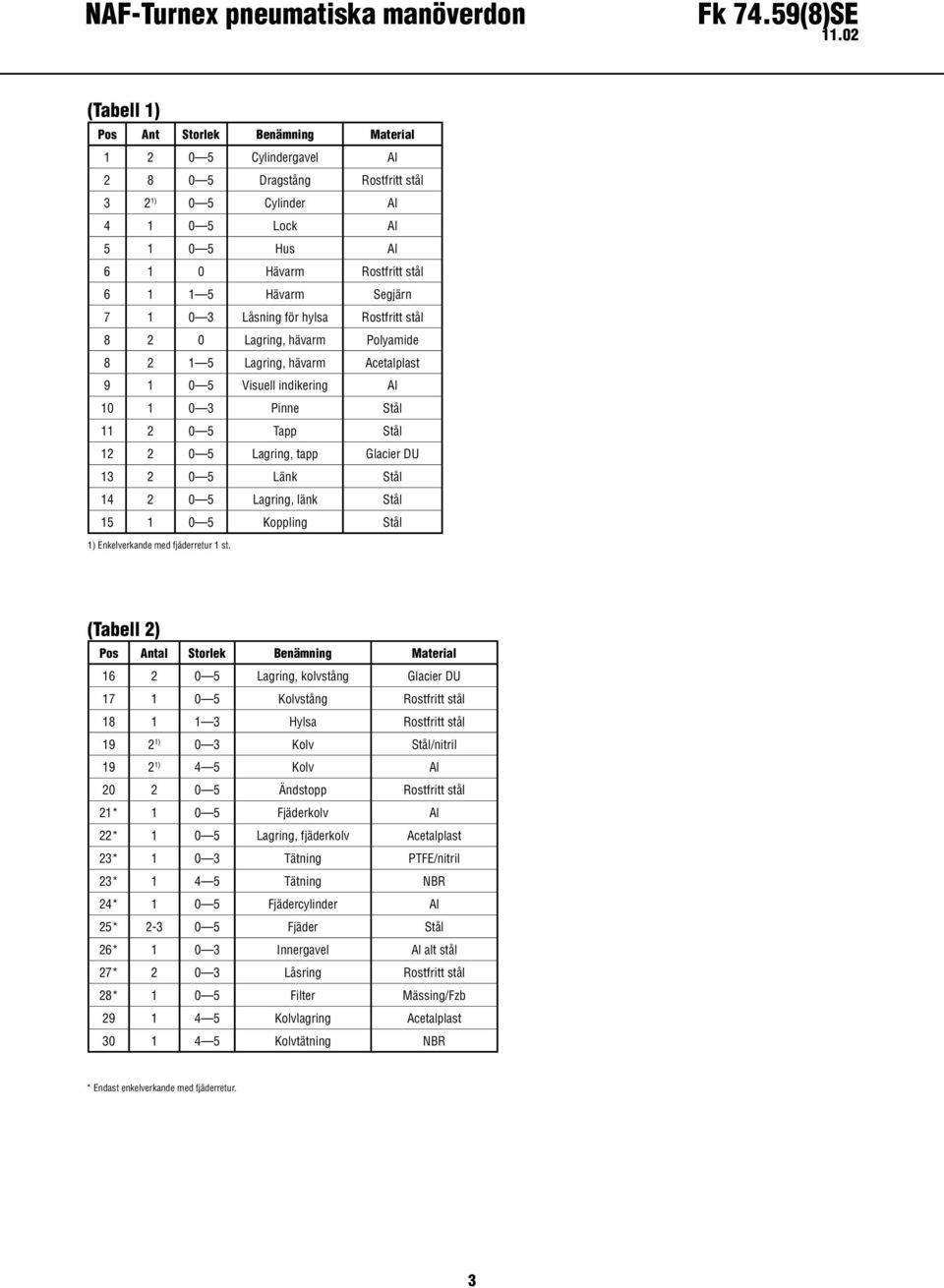 NAF-Turnex pneumatiska manöverdon

Fk 74.59(8)SE
11.02

(Tabell 1)

| Pos | Ant | Storlek | Benämning | Material |
|---|---|---|---|---|
| 1 | 2 | 0—5 | Cylindergavel | Al |
| 2 | 8 | 0—5 | Dragstång | Rostfritt stål |
| 3 | $2^{1)}$ | 0—5 | Cylinder | Al |
| 4 | 1 | 0—5 | Lock | Al |
| 5 | 1 | 0—5 | Hus | Al |
| 6 | 1 | 0 | Hävarm | Rostfritt stål |
| 6 | 1 | 1—5 | Hävarm | Segjärn |
| 7 | 1 | 0—3 | Låsning för hylsa | Rostfritt stål |
| 8 | 2 | 0 | Lagring, hävarm | Polyamide |
| 8 | 2 | 1—5 | Lagring, hävarm | Acetalplast |
| 9 | 1 | 0—5 | Visuell indikering | Al |
| 10 | 1 | 0—3 | Pinne | Stål |
| 11 | 2 | 0—5 | Tapp | Stål |
| 12 | 2 | 0—5 | Lagring, tapp | Glacier DU |
| 13 | 2 | 0—5 | Länk | Stål |
| 14 | 2 | 0—5 | Lagring, länk | Stål |
| 15 | 1 | 0—5 | Koppling | Stål |

1) Enkelverkande med fjäderretur 1 st.

(Tabell 2)

| Pos | Antal | Storlek | Benämning | Material |
|---|---|---|---|---|
| 16 | 2 | 0—5 | Lagring, kolvstång | Glacier DU |
| 17 | 1 | 0—5 | Kolvstång | Rostfritt stål |
| 18 | 1 | 1—3 | Hylsa | Rostfritt stål |
| 19 | $2^{1)}$ | 0—3 | Kolv | Stål/nitril |
| 19 | $2^{1)}$ | 4—5 | Kolv | Al |
| 20 | 2 | 0—5 | Ändstopp | Rostfritt stål |
| 21* | 1 | 0—5 | Fjäderkolv | Al |
| 22* | 1 | 0—5 | Lagring, fjäderkolv | Acetalplast |
| 23* | 1 | 0—3 | Tätning | PTFE/nitril |
| 23* | 1 | 4—5 | Tätning | NBR |
| 24* | 1 | 0—5 | Fjädercylinder | Al |
| 25* | 2-3 | 0—5 | Fjäder | Stål |
| 26* | 1 | 0—3 | Innergavel | Al alt stål |
| 27* | 2 | 0—3 | Låsring | Rostfritt stål |
| 28* | 1 | 0—5 | Filter | Mässing/Fzb |
| 29 | 1 | 4—5 | Kolvlagring | Acetalplast |
| 30 | 1 | 4—5 | Kolvtätning | NBR |

* Endast enkelverkande med fjäderretur.

3